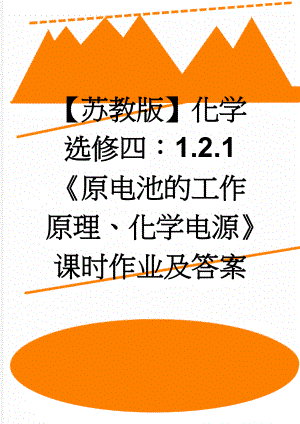 【苏教版】化学选修四：1.2.1《原电池的工作原理、化学电源》课时作业及答案